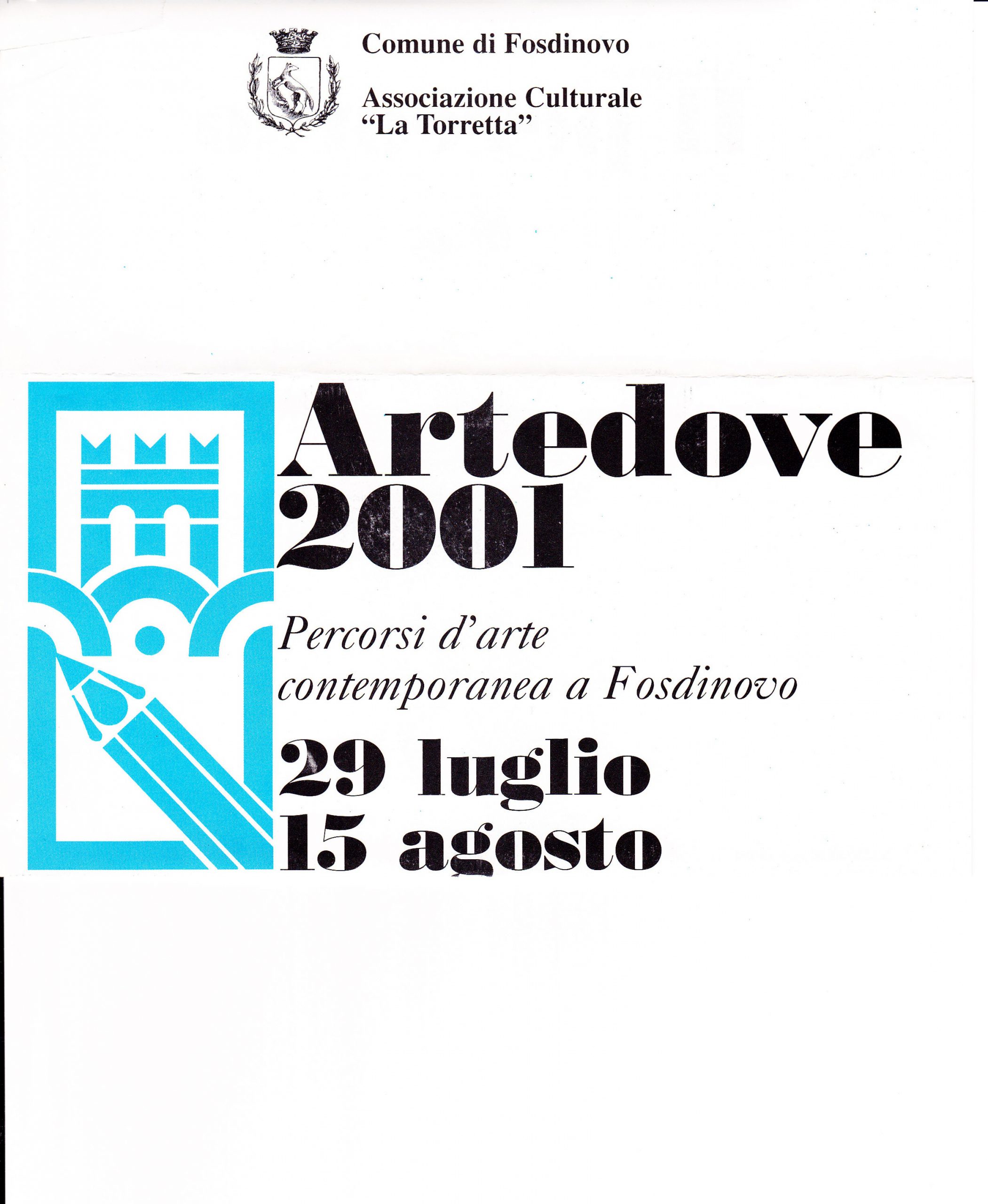 Comune di Fosdinovo

Associazione Culturale
"La Torretta"

Artedove
2001

Percorsi d'arte
contemporanea a Fosdinovo

29 luglio
15 agosto